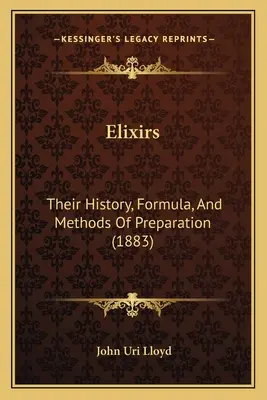 —KESSINGER'S LEGACY REPRINTS—

Elixirs

Their History, Formula, And Methods Of Preparation (1883)

John Uri Lloyd